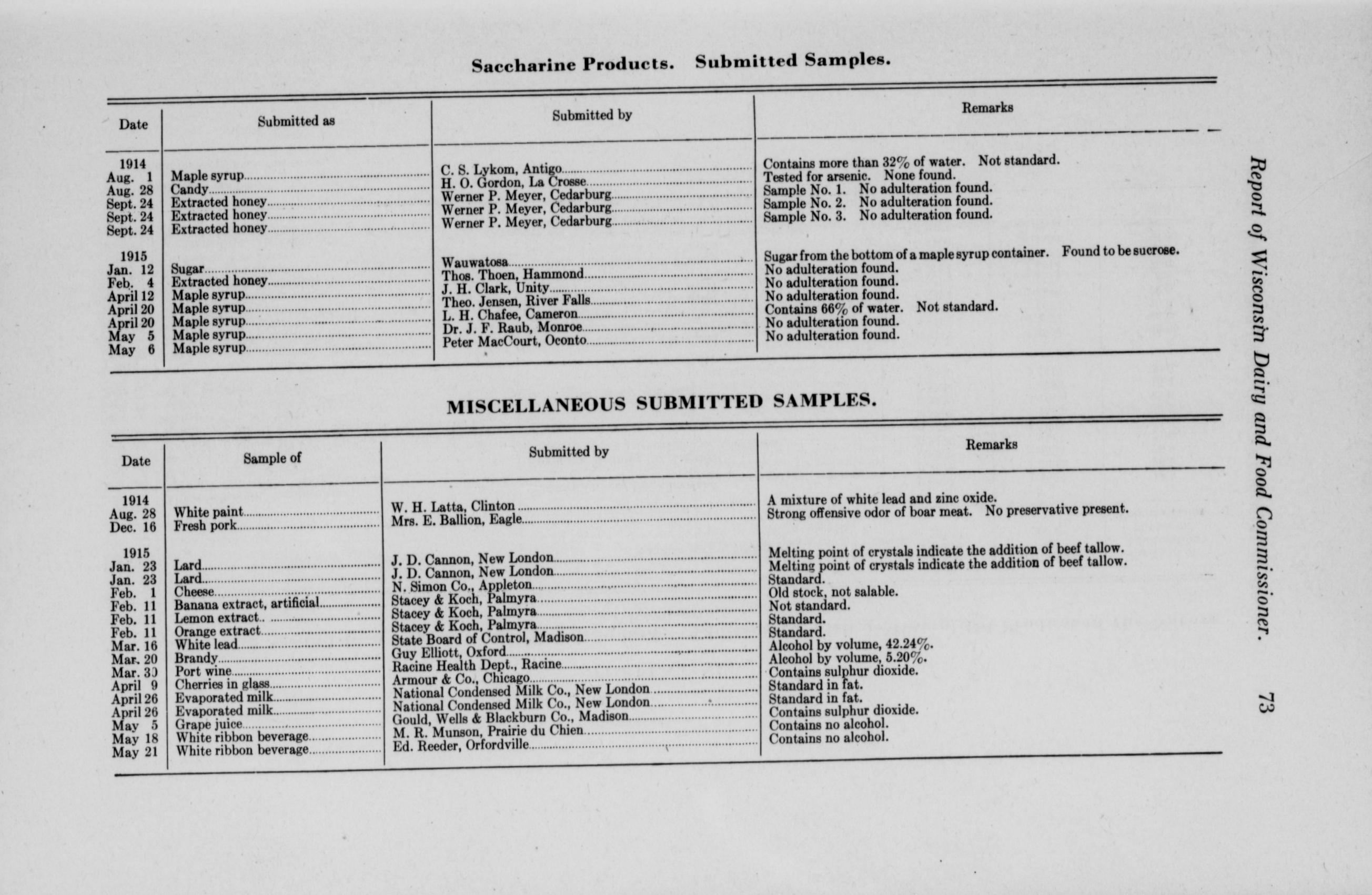 Saccharine Products. Submitted Samples.

| Date | Submitted as | Submitted by | Remarks |
|---|---|---|---|
| 1914 | | | |
| Aug. 1 | Maple syrup | C. S. Lykom, Antigo | Contains more than 32% of water. Not standard. |
| Aug. 28 | Candy | H. O. Gordon, La Crosse | Tested for arsenic. None found. |
| Sept. 24 | Extracted honey | Werner P. Meyer, Cedarburg | Sample No. 1. No adulteration found. |
| Sept. 24 | Extracted honey | Werner P. Meyer, Cedarburg | Sample No. 2. No adulteration found. |
| Sept. 24 | Extracted honey | Werner P. Meyer, Cedarburg | Sample No. 3. No adulteration found. |
| 1915 | | | |
| Jan. 12 | Sugar | Wauwatosa | Sugar from the bottom of a maple syrup container. Found to be sucrose. |
| Feb. 4 | Extracted honey | Thos. Thoen, Hammond | No adulteration found. |
| April 12 | Maple syrup | J. H. Clark, Unity | No adulteration found. |
| April 20 | Maple syrup | Theo. Jensen, River Falls | No adulteration found. |
| April 20 | Maple syrup | L. H. Chafee, Cameron | Contains 66% of water. Not standard. |
| May 5 | Maple syrup | Dr. J. F. Raub, Monroe | No adulteration found. |
| May 6 | Maple syrup | Peter MacCourt, Oconto | No adulteration found. |

MISCELLANEOUS SUBMITTED SAMPLES.

| Date | Sample of | Submitted by | Remarks |
|---|---|---|---|
| 1914 | | | |
| Aug. 28 | White paint | W. H. Latta, Clinton | A mixture of white lead and zinc oxide. |
| Dec. 16 | Fresh pork | Mrs. E. Ballion, Eagle | Strong offensive odor of boar meat. No preservative present. |
| 1915 | | | |
| Jan. 23 | Lard | J. D. Cannon, New London | Melting point of crystals indicate the addition of beef tallow. |
| Jan. 23 | Lard | J. D. Cannon, New London | Melting point of crystals indicate the addition of beef tallow. |
| Feb. 1 | Cheese | N. Simon Co., Appleton | Standard. |
| Feb. 11 | Banana extract, artificial | Stacey & Koch, Palmyra | Old stock, not salable. |
| Feb. 11 | Lemon extract | Stacey & Koch, Palmyra | Not standard. |
| Feb. 11 | Orange extract | Stacey & Koch, Palmyra | Standard. |
| Mar. 16 | White lead | State Board of Control, Madison | Standard. |
| Mar. 20 | Brandy | Guy Elliott, Oxford | Alcohol by volume, 42.24%. |
| Mar. 30 | Port wine | Racine Health Dept., Racine | Alcohol by volume, 5.20%. |
| April 9 | Cherries in glass | Armour & Co., Chicago | Contains sulphur dioxide. |
| April 26 | Evaporated milk | National Condensed Milk Co., New London | Standard in fat. |
| April 26 | Evaporated milk | National Condensed Milk Co., New London | Standard in fat. |
| May 5 | Grape juice | Gould, Wells & Blackburn Co., Madison | Contains sulphur dioxide. |
| May 18 | White ribbon beverage | M. R. Munson, Prairie du Chien | Contains no alcohol. |
| May 21 | White ribbon beverage | Ed. Reeder, Orfordville | Contains no alcohol. |

Report of Wisconsin Dairy and Food Commissioner. 73